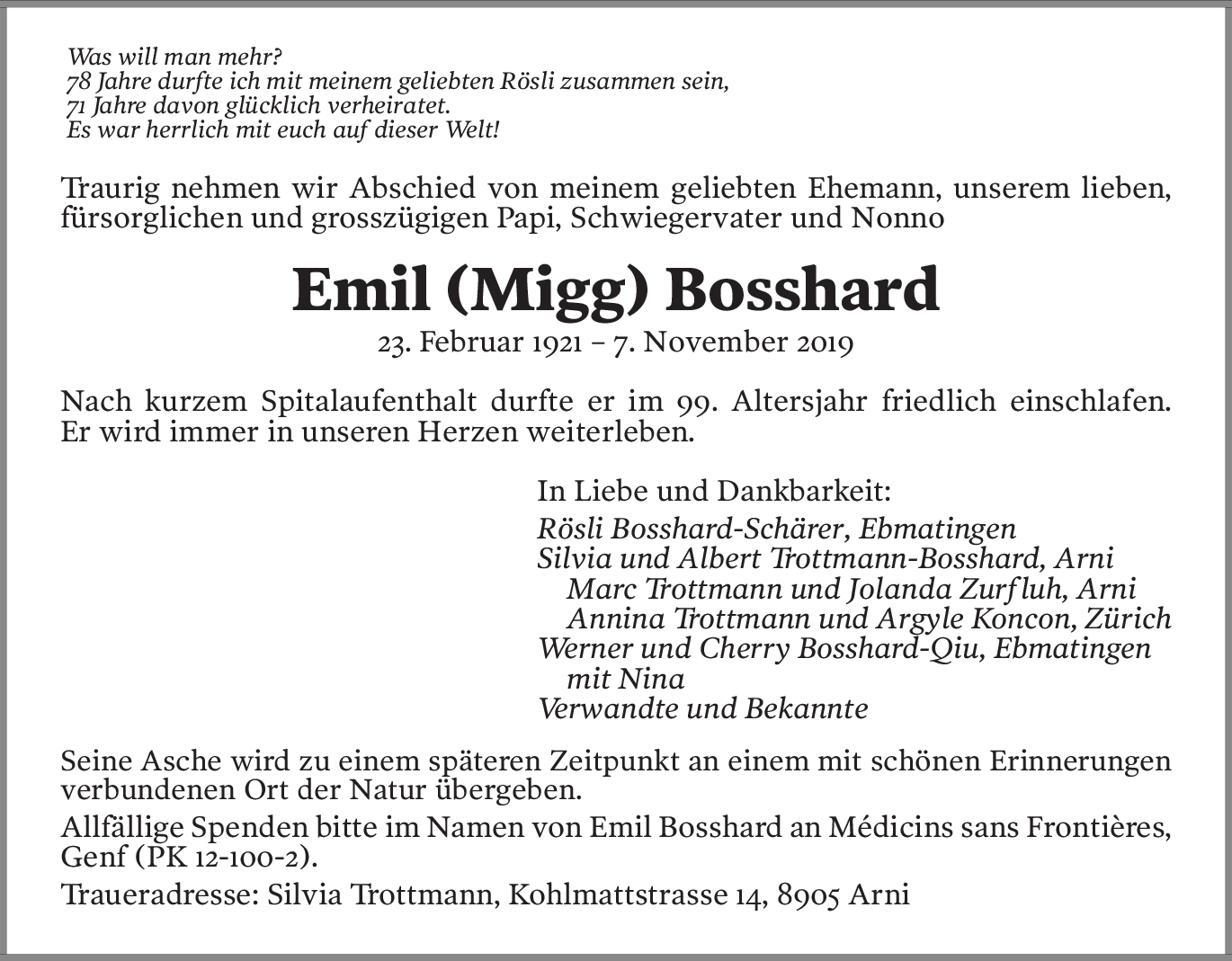 Was will man mehr?
78 Jahre durfte ich mit meinem geliebten Rösli zusammen sein,
71 Jahre davon glücklich verheiratet.
Es war herrlich mit euch auf dieser Welt!

Traurig nehmen wir Abschied von meinem geliebten Ehemann, unserem lieben, fürsorglichen und grosszügigen Papi, Schwiegervater und Nonno

Emil (Migg) Bosshard

23. Februar 1921 – 7. November 2019

Nach kurzem Spitalaufenthalt durfte er im 99. Altersjahr friedlich einschlafen. Er wird immer in unseren Herzen weiterleben.

In Liebe und Dankbarkeit:
Rösli Bosshard-Schärer, Ebmatingen
Silvia und Albert Trottmann-Bosshard, Arni
Marc Trottmann und Jolanda Zurfluh, Arni
Annina Trottmann und Argyle Koncon, Zürich
Werner und Cherry Bosshard-Qiu, Ebmatingen
mit Nina
Verwandte und Bekannte

Seine Asche wird zu einem späteren Zeitpunkt an einem mit schönen Erinnerungen verbundenen Ort der Natur übergeben.

Allfällige Spenden bitte im Namen von Emil Bosshard an Médicins sans Frontières, Genf (PK 12-100-2).

Traueradresse: Silvia Trottmann, Kohlmattstrasse 14, 8905 Arni